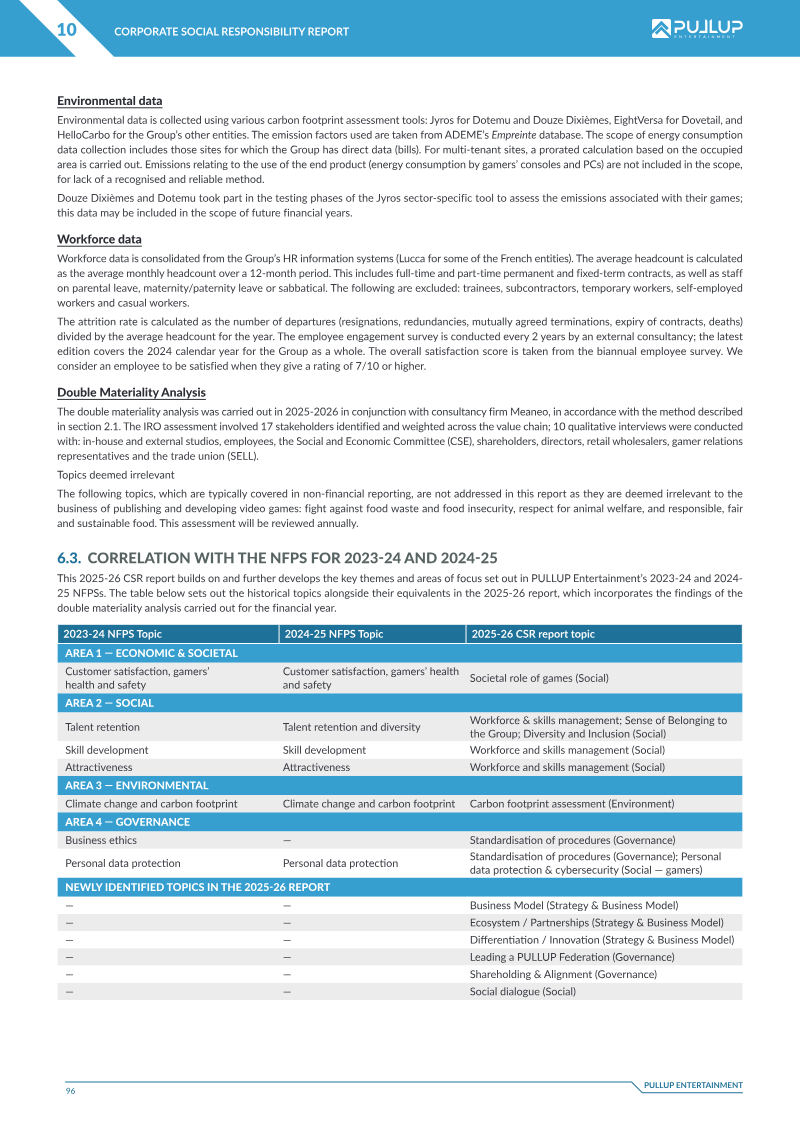 10 CORPORATE SOCIAL RESPONSIBILITY REPORT

PULLUP ENTERTAINMENT

Environmental data

Environmental data is collected using various carbon footprint assessment tools: Jyros for Dotemu and Douze Dixièmes, EightVersa for Dovetail, and HelloCarbo for the Group's other entities. The emission factors used are taken from ADEME's Empreinte database. The scope of energy consumption data collection includes those sites for which the Group has direct data (bills). For multi-tenant sites, a prorated calculation based on the occupied area is carried out. Emissions relating to the use of the end product (energy consumption by gamers' consoles and PCs) are not included in the scope, for lack of a recognised and reliable method.

Douze Dixièmes and Dotemu took part in the testing phases of the Jyros sector-specific tool to assess the emissions associated with their games; this data may be included in the scope of future financial years.

Workforce data

Workforce data is consolidated from the Group's HR information systems (Lucca for some of the French entities). The average headcount is calculated as the average monthly headcount over a 12-month period. This includes full-time and part-time permanent and fixed-term contracts, as well as staff on parental leave, maternity/paternity leave or sabbatical. The following are excluded: trainees, subcontractors, temporary workers, self-employed workers and casual workers.

The attrition rate is calculated as the number of departures (resignations, redundancies, mutually agreed terminations, expiry of contracts, deaths) divided by the average headcount for the year. The employee engagement survey is conducted every 2 years by an external consultancy; the latest edition covers the 2024 calendar year for the Group as a whole. The overall satisfaction score is taken from the biannual employee survey. We consider an employee to be satisfied when they give a rating of 7/10 or higher.

Double Materiality Analysis

The double materiality analysis was carried out in 2025-2026 in conjunction with consultancy firm Meaneo, in accordance with the method described in section 2.1. The IRO assessment involved 17 stakeholders identified and weighted across the value chain; 10 qualitative interviews were conducted with: in-house and external studios, employees, the Social and Economic Committee (CSE), shareholders, directors, retail wholesalers, gamer relations representatives and the trade union (SELL).

Topics deemed irrelevant

The following topics, which are typically covered in non-financial reporting, are not addressed in this report as they are deemed irrelevant to the business of publishing and developing video games: fight against food waste and food insecurity, respect for animal welfare, and responsible, fair and sustainable food. This assessment will be reviewed annually.

6.3. CORRELATION WITH THE NFPS FOR 2023-24 AND 2024-25

This 2025-26 CSR report builds on and further develops the key themes and areas of focus set out in PULLUP Entertainment's 2023-24 and 2024-25 NFPSs. The table below sets out the historical topics alongside their equivalents in the 2025-26 report, which incorporates the findings of the double materiality analysis carried out for the financial year.

| 2023-24 NFPS Topic | 2024-25 NFPS Topic | 2025-26 CSR report topic |
|---|---|---|
| AREA 1 — ECONOMIC & SOCIETAL | | |
| Customer satisfaction, gamers' health and safety | Customer satisfaction, gamers' health and safety | Societal role of games (Social) |
| AREA 2 — SOCIAL | | |
| Talent retention | Talent retention and diversity | Workforce & skills management; Sense of Belonging to the Group; Diversity and Inclusion (Social) |
| Skill development | Skill development | Workforce and skills management (Social) |
| Attractiveness | Attractiveness | Workforce and skills management (Social) |
| AREA 3 — ENVIRONMENTAL | | |
| Climate change and carbon footprint | Climate change and carbon footprint | Carbon footprint assessment (Environment) |
| AREA 4 — GOVERNANCE | | |
| Business ethics | — | Standardisation of procedures (Governance) |
| Personal data protection | Personal data protection | Standardisation of procedures (Governance); Personal data protection & cybersecurity (Social — gamers) |
| NEWLY IDENTIFIED TOPICS IN THE 2025-26 REPORT | | |
| — | — | Business Model (Strategy & Business Model) |
| — | — | Ecosystem / Partnerships (Strategy & Business Model) |
| — | — | Differentiation / Innovation (Strategy & Business Model) |
| — | — | Leading a PULLUP Federation (Governance) |
| — | — | Shareholding & Alignment (Governance) |
| — | — | Social dialogue (Social) |

96

PULLUP ENTERTAINMENT